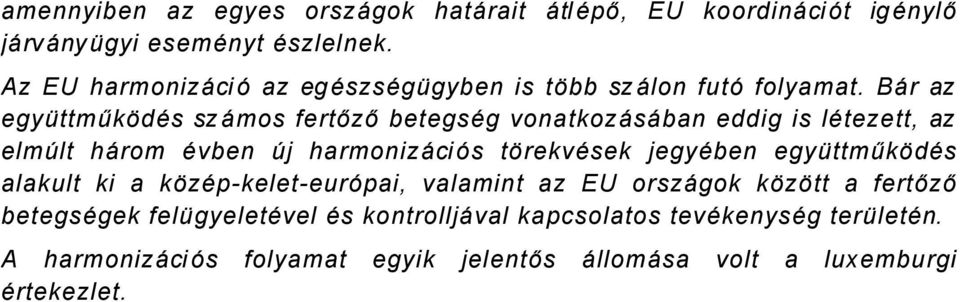 amennyiben az egyes országok határait átlépő, EU koordinációt igénylő járványügyi eseményt észlelnek.

Az EU harmonizáció az egészségügyben is több szálon futó folyamat. Bár az együttműködés számos fertőző betegség vonatkozásában eddig is létezett, az elmúlt három évben új harmonizációs törekvések jegyében együttműködés alakult ki a közép-kelet-európai, valamint az EU országok között a fertőző betegségek felügyeletével és kontrolljával kapcsolatos tevékenység területén.

A harmonizációs folyamat egyik jelentős állomása volt a luxemburgi értekezlet.